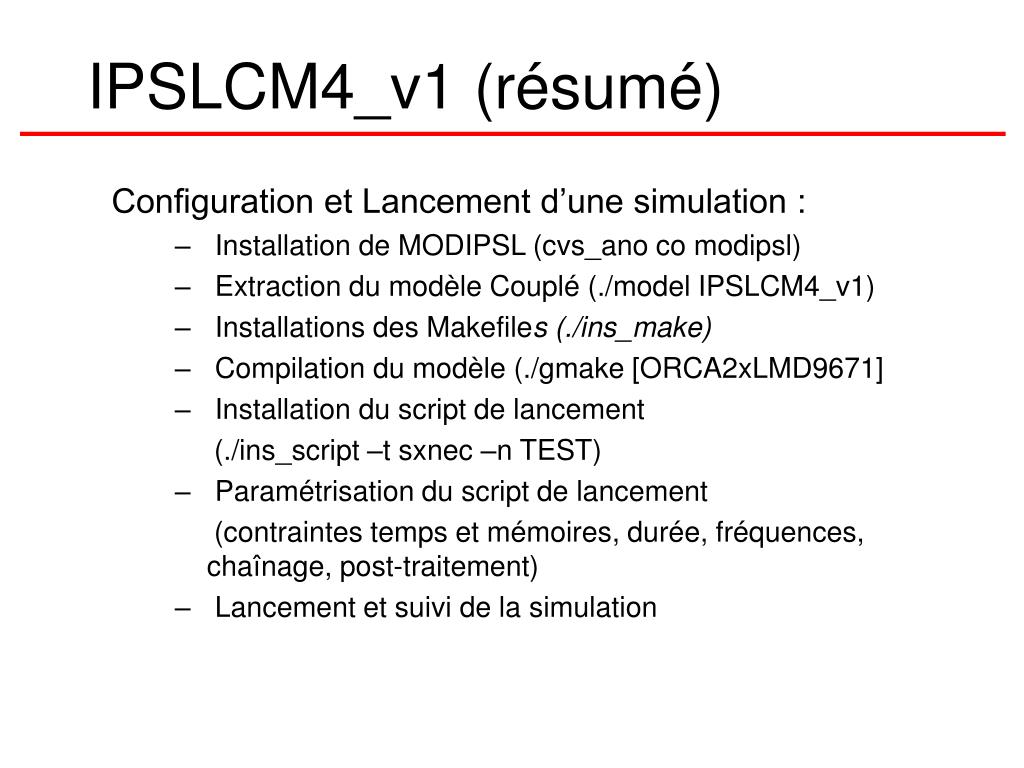 IPSLCM4_v1 (résumé)

Configuration et Lancement d’une simulation :

– Installation de MODIPSL (cvs_ano co modipsl)
– Extraction du modèle Couplé (./model IPSLCM4_v1)
– Installations des Makefiles (./ins_make)
– Compilation du modèle (./gmake [ORCA2xLMD9671]
– Installation du script de lancement (./ins_script –t sxnec –n TEST)
– Paramétrisation du script de lancement (contraintes temps et mémoires, durée, fréquences, chaînage, post-traitement)
– Lancement et suivi de la simulation